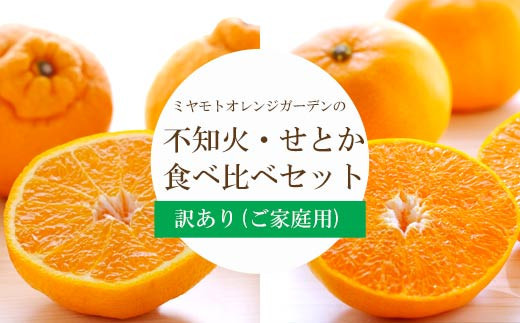 ミヤモトオレンジガーデンの
不知火・せとか
食べ比べセット
訳あり(ご家庭用)